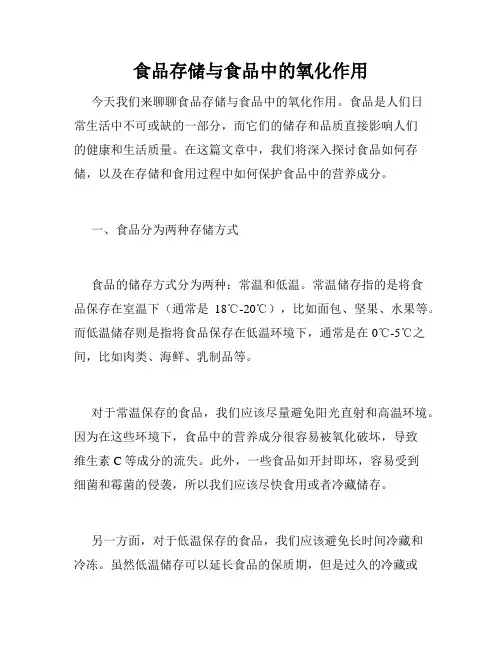 食品存储与食品中的氧化作用

今天我们来聊聊食品存储与食品中的氧化作用。食品是人们日常生活中不可或缺的一部分，而它们的储存和品质直接影响人们的健康和生活质量。在这篇文章中，我们将深入探讨食品如何存储，以及在存储和食用过程中如何保护食品中的营养成分。

一、食品分为两种存储方式

食品的储存方式分为两种：常温和低温。常温储存指的是将食品保存在室温下（通常是 18℃-20℃），比如面包、坚果、水果等。而低温储存则是指将食品保存在低温环境下，通常是在 0℃-5℃之间，比如肉类、海鲜、乳制品等。

对于常温保存的食品，我们应该尽量避免阳光直射和高温环境。因为在这些环境下，食品中的营养成分很容易被氧化破坏，导致维生素 C 等成分的流失。此外，一些食品如开封即坏，容易受到细菌和霉菌的侵袭，所以我们应该尽快食用或者冷藏储存。

另一方面，对于低温保存的食品，我们应该避免长时间冷藏和冷冻。虽然低温储存可以延长食品的保质期，但是过久的冷藏或